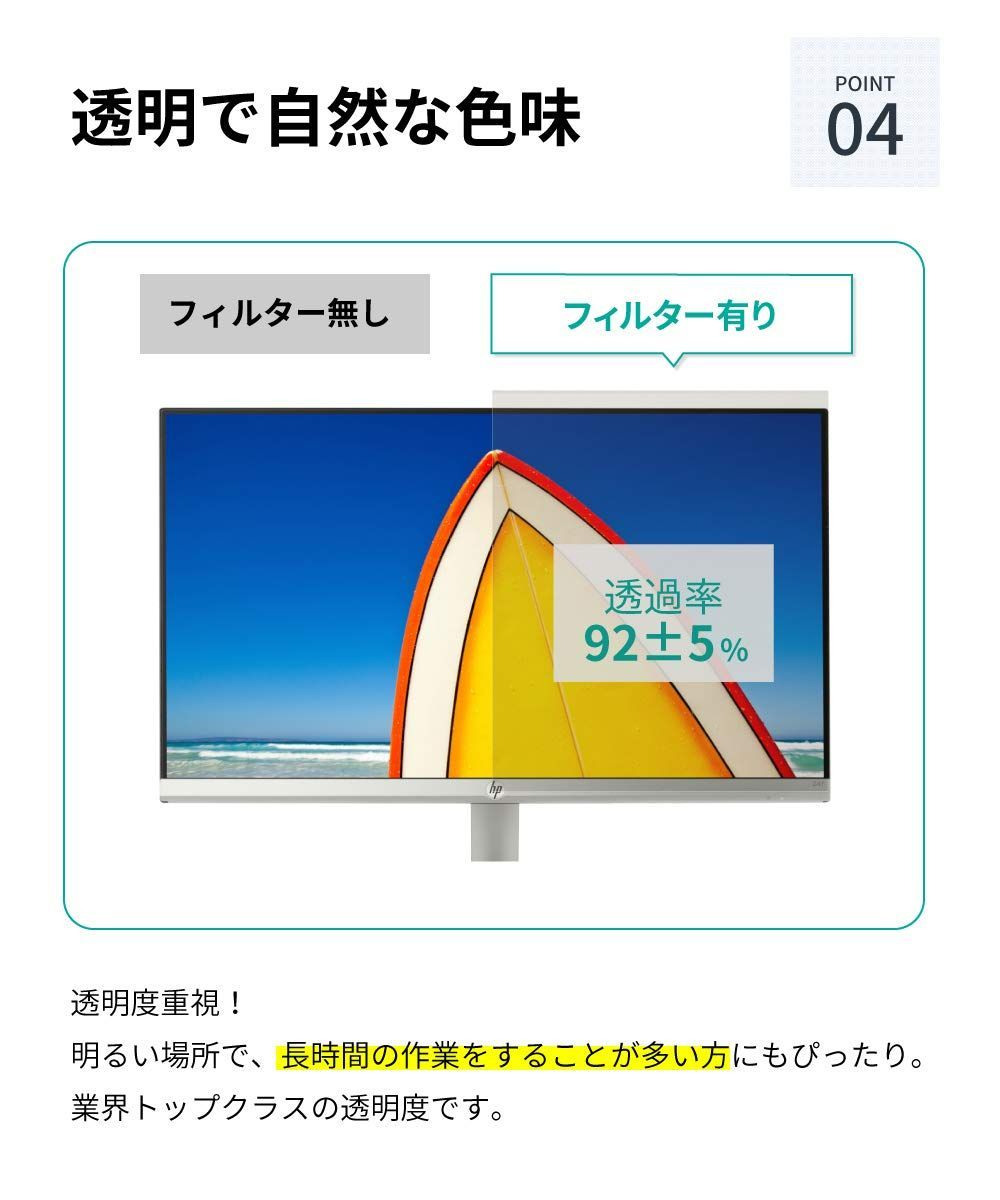 透明で自然な色味

POINT
04

フィルター無し

フィルター有り

透過率
92±5%

hp

透明度重視！
明るい場所で、長時間の作業をすることが多い方にもぴったり。
業界トップクラスの透明度です。